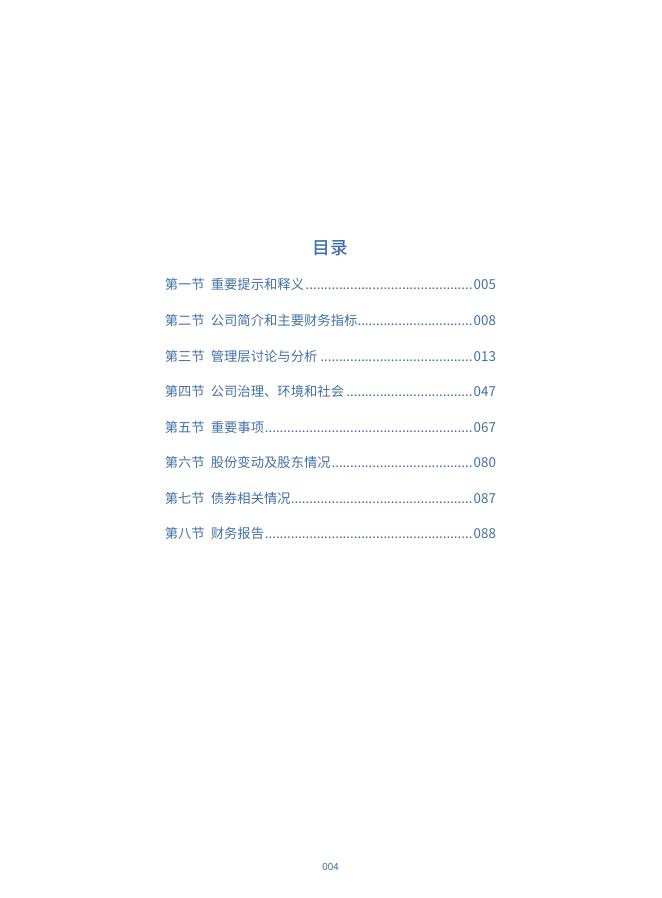 目录

第一节 重要提示和释义 005

第二节 公司简介和主要财务指标 008

第三节 管理层讨论与分析 013

第四节 公司治理、环境和社会 047

第五节 重要事项 067

第六节 股份变动及股东情况 080

第七节 债券相关情况 087

第八节 财务报告 088

004